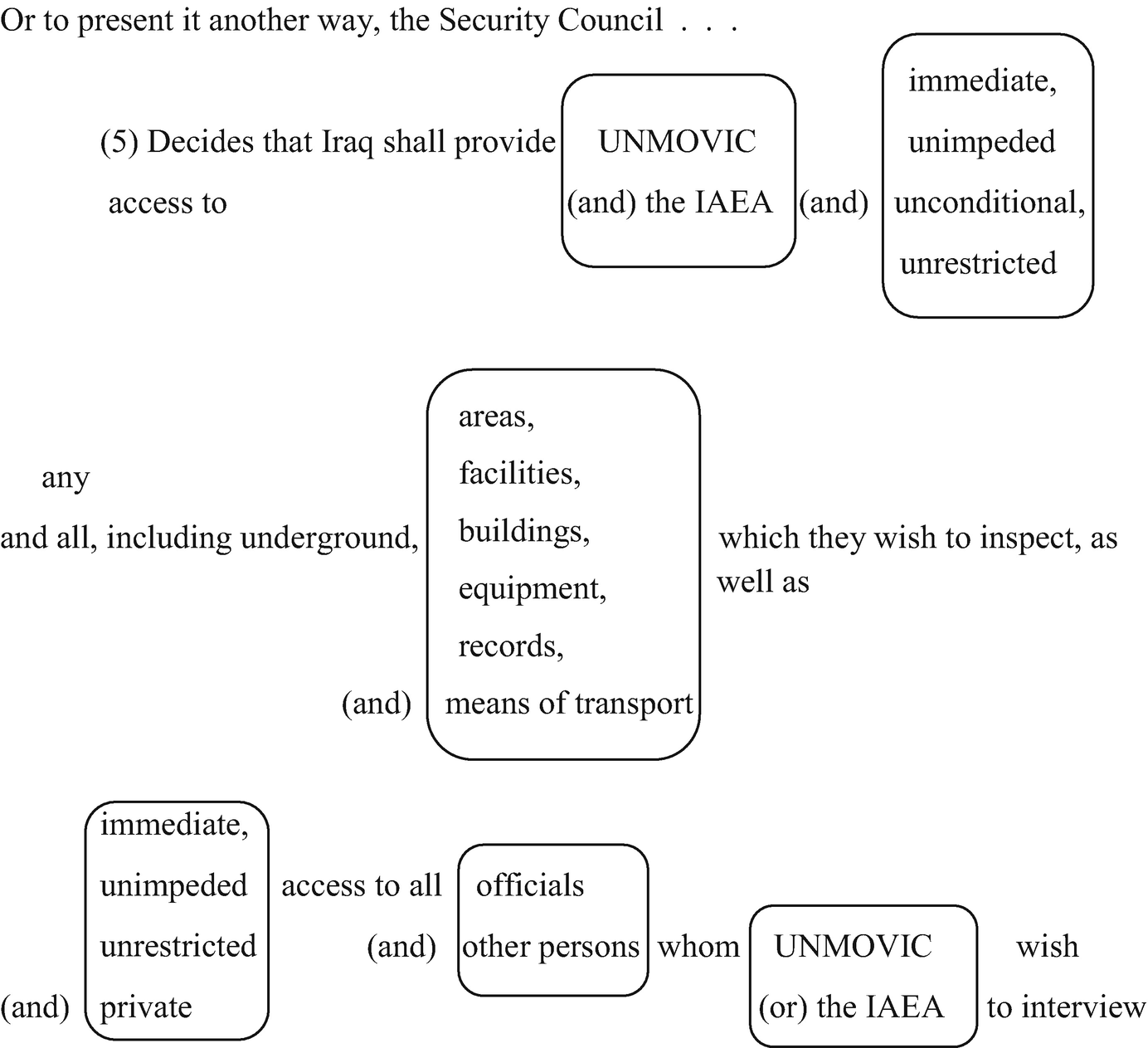 Or to present it another way, the Security Council . . .

(5) Decides that Iraq shall provide access to

UNMOVIC
(and) the IAEA

(and)

immediate,
unimpeded
unconditional,
unrestricted

any
and all, including underground,

areas,
facilities,
buildings,
equipment,
records,
(and) means of transport

which they wish to inspect, as well as

immediate,
unimpeded
unrestricted
(and) private

access to all

officials
(and) other persons

whom

UNMOVIC
(or) the IAEA

wish to interview